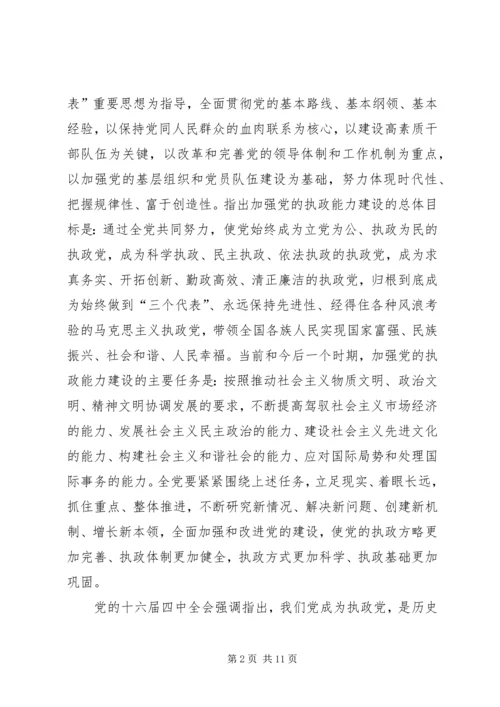 表”重要思想为指导，全面贯彻党的基本路线、基本纲领、基本经验，以保持党同人民群众的血肉联系为核心，以建设高素质干部队伍为关键，以改革和完善党的领导体制和工作机制为重点，以加强党的基层组织和党员队伍建设为基础，努力体现时代性、把握规律性、富于创造性。指出加强党的执政能力建设的总体目标是：通过全党共同努力，使党始终成为立党为公、执政为民的执政党，成为科学执政、民主执政、依法执政的执政党，成为求真务实、开拓创新、勤政高效、清正廉洁的执政党，归根到底成为始终做到“三个代表”、永远保持先进性、经得住各种风浪考验的马克思主义执政党，带领全国各族人民实现国家富强、民族振兴、社会和谐、人民幸福。当前和今后一个时期，加强党的执政能力建设的主要任务是：按照推动社会主义物质文明、政治文明、精神文明协调发展的要求，不断提高驾驭社会主义市场经济的能力、发展社会主义民主政治的能力、建设社会主义先进文化的能力、构建社会主义和谐社会的能力、应对国际局势和处理国际事务的能力。全党要紧紧围绕上述任务，立足现实、着眼长远，抓住重点、整体推进，不断研究新情况、解决新问题、创建新机制、增长新本领，全面加强和改进党的建设，使党的执政方略更加完善、执政体制更加健全，执政方式更加科学、执政基础更加巩固。

党的十六届四中全会强调指出，我们党成为执政党，是历史

第 2 页 共 11 页